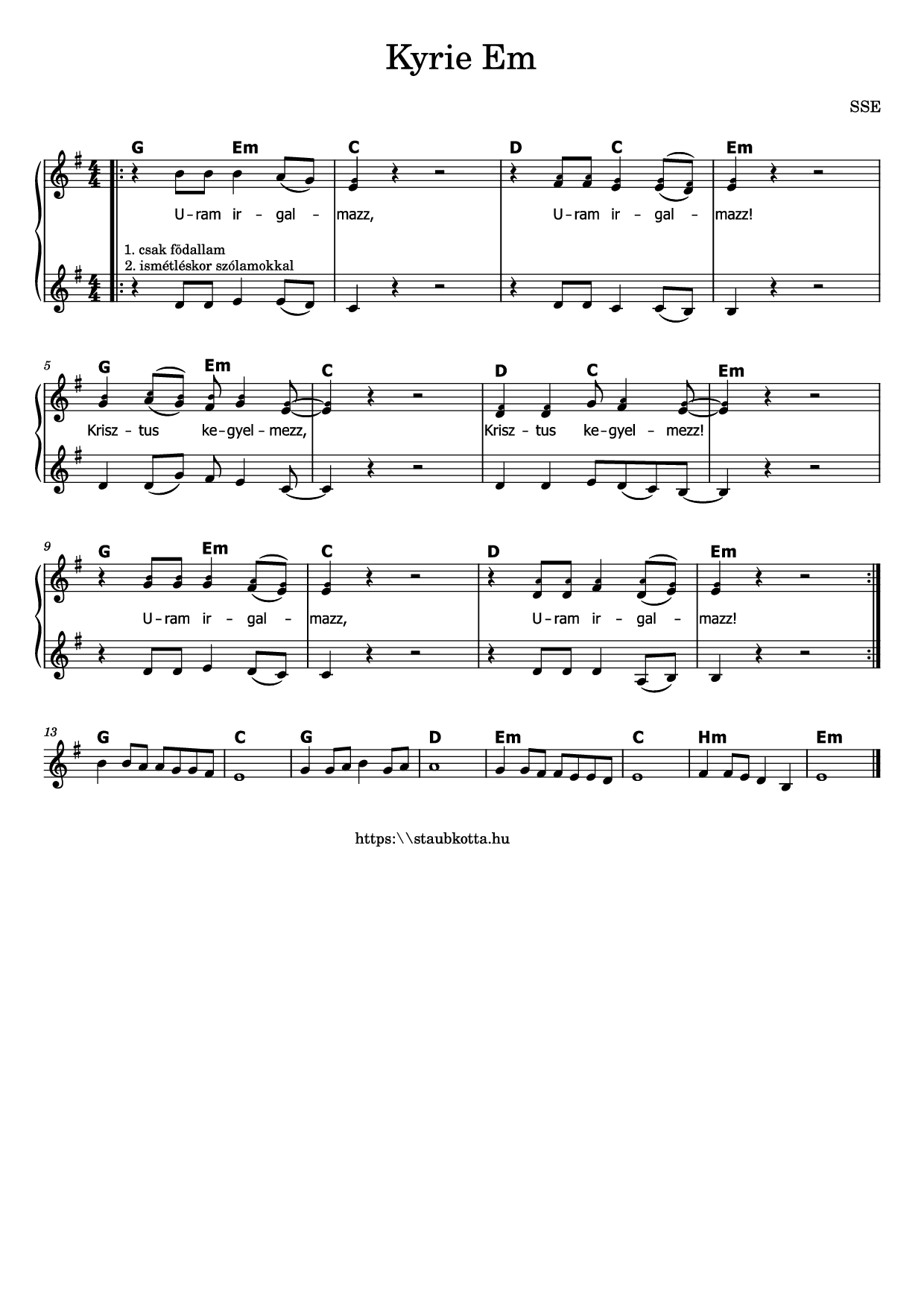 Kyrie Em

SSE

G Em C D C Em

U-ram ir - gal - mazz, U-ram ir - gal - mazz!

1. csak fődallam
2. ismétléskor szólamokkal

5

G Em C D C Em

Krisz - tus ke-gyel - mezz, Krisz - tus ke-gyel - mezz!

9

G Em C D Em

U-ram ir - gal - mazz, U-ram ir - gal - mazz!

13

G C G D Em C Hm Em

https:\\staubkotta.hu